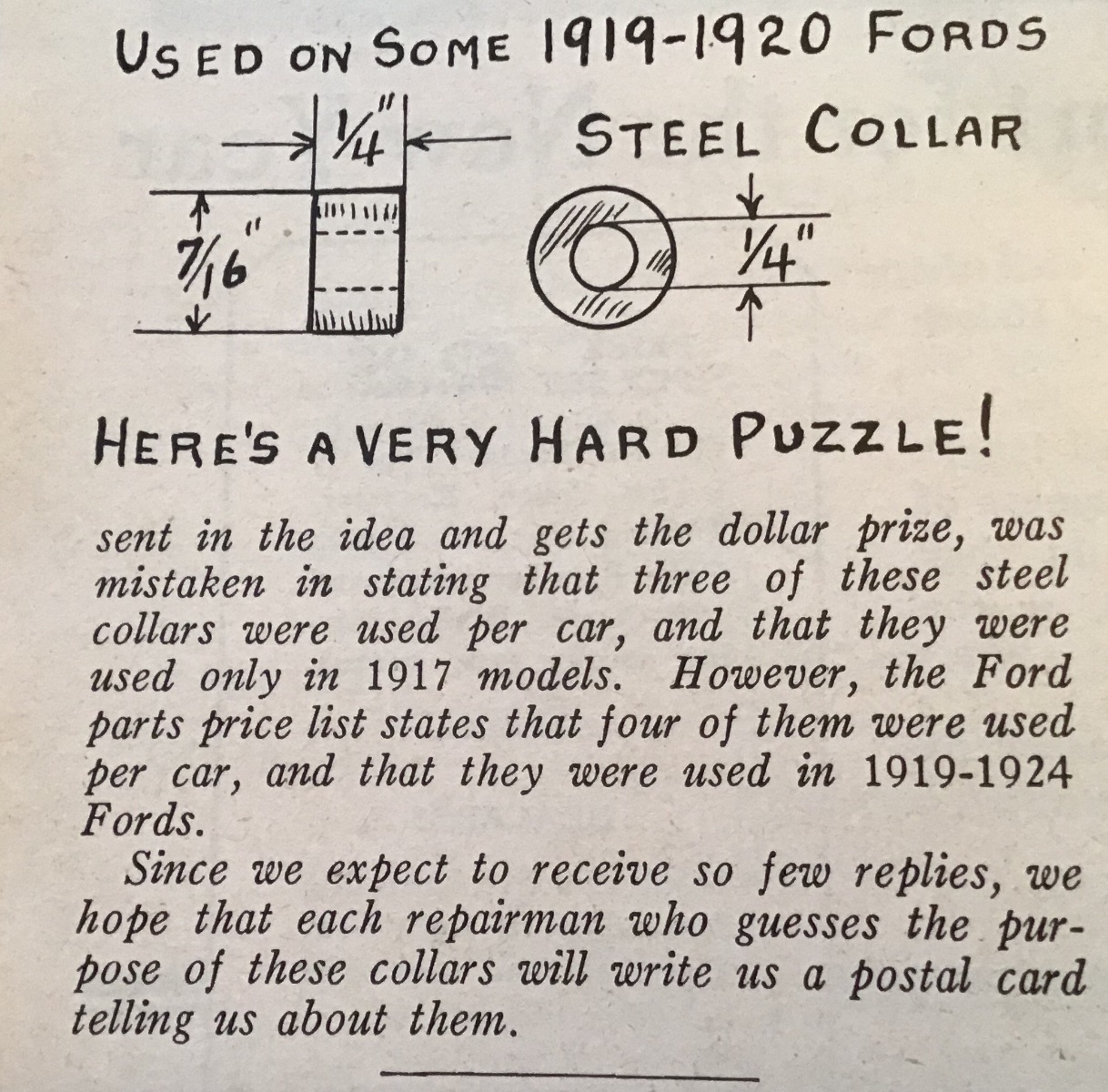 USED ON SOME 1919-1920 FORDS

$\frac{1}{4}$"

STEEL COLLAR

$\frac{7}{16}$"

$\frac{1}{4}$"

HERE'S A VERY HARD PUZZLE!

sent in the idea and gets the dollar prize, was mistaken in stating that three of these steel collars were used per car, and that they were used only in 1917 models. However, the Ford parts price list states that four of them were used per car, and that they were used in 1919-1924 Fords.

Since we expect to receive so few replies, we hope that each repairman who guesses the purpose of these collars will write us a postal card telling us about them.